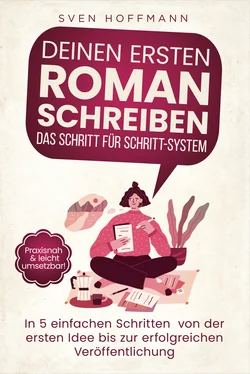 SVEN HOFFMANN

DEINEN ERSTEN ROMAN SCHREIBEN

DAS SCHRITT FÜR SCHRITT-SYSTEM

Praxisnah & leicht umsetzbar!

In 5 einfachen Schritten von der ersten Idee bis zur erfolgreichen Veröffentlichung